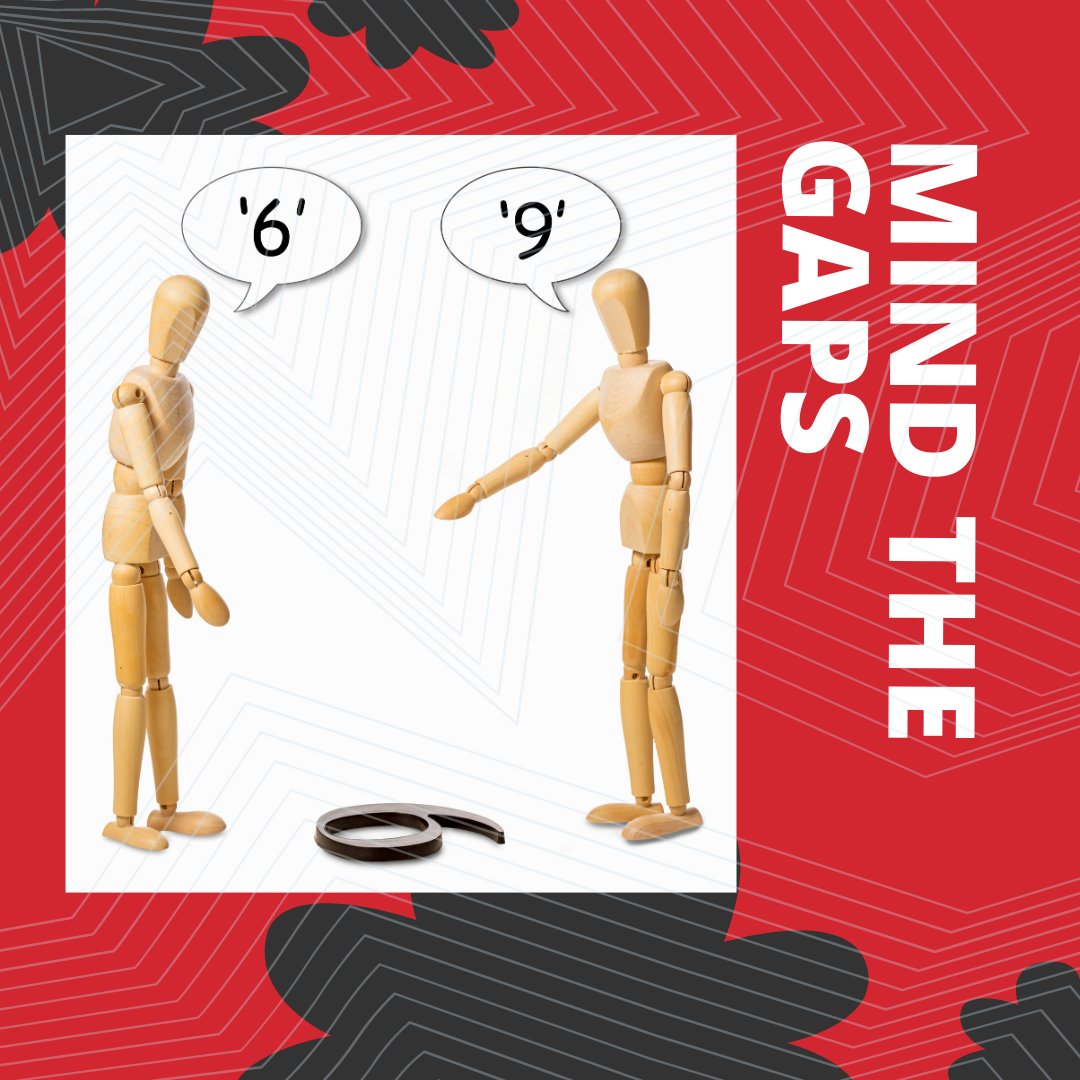 '6'

'9'

MIND THE GAPS